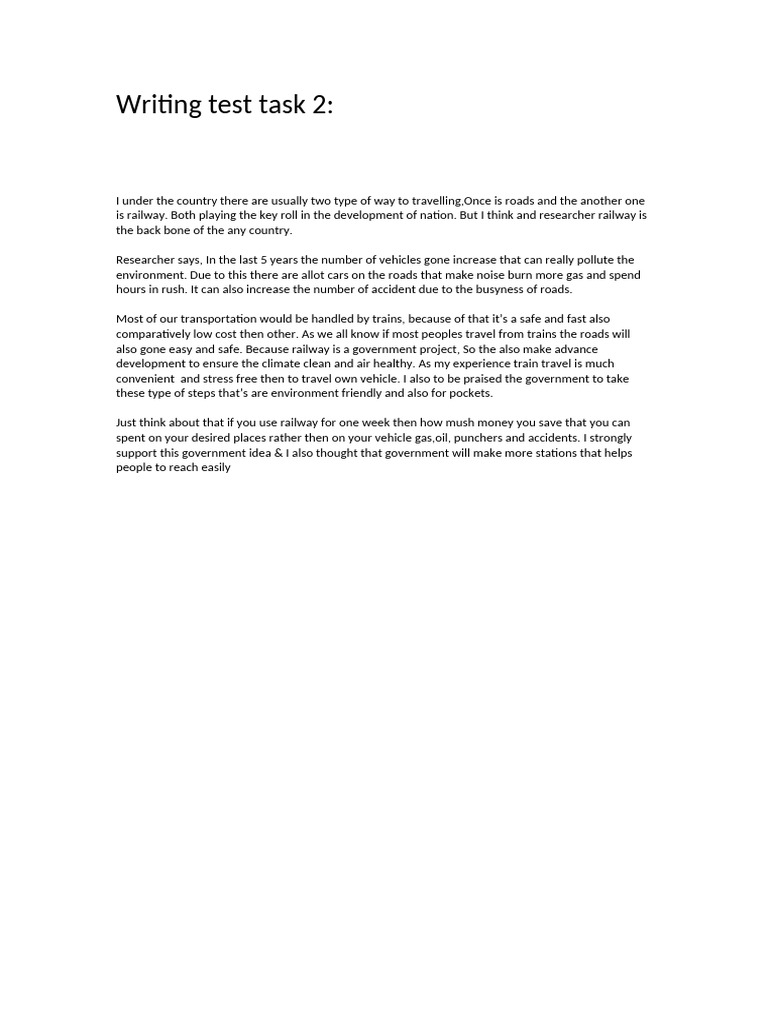 Writing test task 2:

I under the country there are usually two type of way to travelling,Once is roads and the another one is railway. Both playing the key roll in the development of nation. But I think and researcher railway is the back bone of the any country.

Researcher says, In the last 5 years the number of vehicles gone increase that can really pollute the environment. Due to this there are allot cars on the roads that make noise burn more gas and spend hours in rush. It can also increase the number of accident due to the busyness of roads.

Most of our transportation would be handled by trains, because of that it's a safe and fast also comparatively low cost then other. As we all know if most peoples travel from trains the roads will also gone easy and safe. Because railway is a government project, So the also make advance development to ensure the climate clean and air healthy. As my experience train travel is much convenient and stress free then to travel own vehicle. I also to be praised the government to take these type of steps that's are environment friendly and also for pockets.

Just think about that if you use railway for one week then how mush money you save that you can spent on your desired places rather then on your vehicle gas,oil, punchers and accidents. I strongly support this government idea & I also thought that government will make more stations that helps people to reach easily